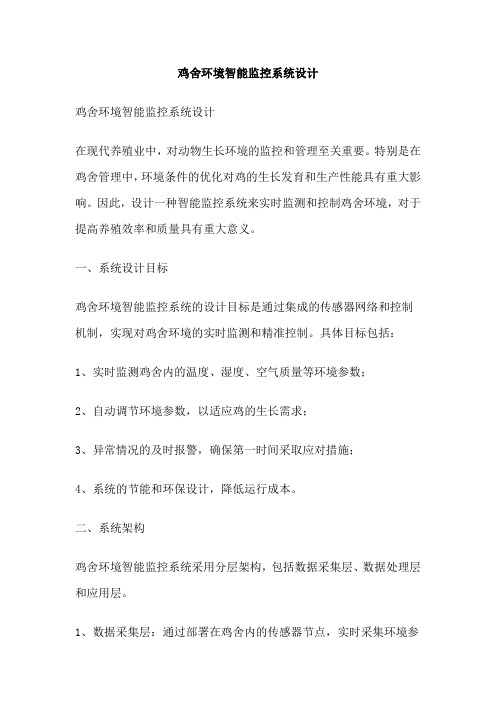 鸡舍环境智能监控系统设计

鸡舍环境智能监控系统设计

在现代养殖业中，对动物生长环境的监控和管理至关重要。特别是在鸡舍管理中，环境条件的优化对鸡的生长发育和生产性能具有重大影响。因此，设计一种智能监控系统来实时监测和控制鸡舍环境，对于提高养殖效率和质量具有重大意义。

一、系统设计目标

鸡舍环境智能监控系统的设计目标是通过集成的传感器网络和控制机制，实现对鸡舍环境的实时监测和精准控制。具体目标包括：

1、实时监测鸡舍内的温度、湿度、空气质量等环境参数；

2、自动调节环境参数，以适应鸡的生长需求；

3、异常情况的及时报警，确保第一时间采取应对措施；

4、系统的节能和环保设计，降低运行成本。

二、系统架构

鸡舍环境智能监控系统采用分层架构，包括数据采集层、数据处理层和应用层。

1、数据采集层：通过部署在鸡舍内的传感器节点，实时采集环境参